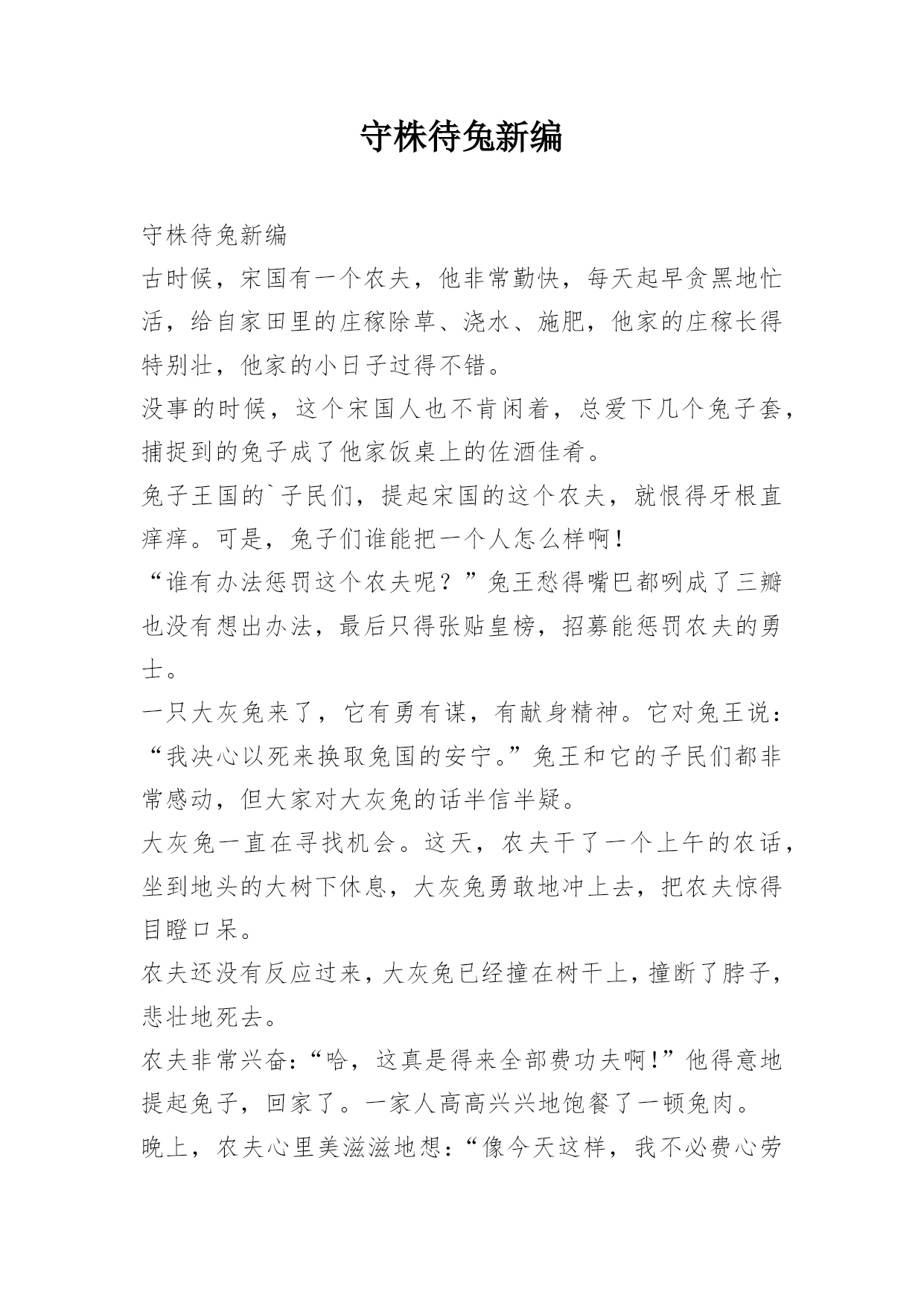 守株待兔新编

守株待兔新编

古时候，宋国有一个农夫，他非常勤快，每天起早贪黑地忙活，给自家田里的庄稼除草、浇水、施肥，他家的庄稼长得特别壮，他家的小日子过得不错。

没事的时候，这个宋国人也不肯闲着，总爱下几个兔子套，捕捉到的兔子成了他家饭桌上的佐酒佳肴。

兔子王国的`子民们，提起宋国的这个农夫，就恨得牙根直痒痒。可是，兔子们谁能把一个人怎么样啊！

“谁有办法惩罚这个农夫呢？”兔王愁得嘴巴都咧成了三瓣也没有想出办法，最后只得张贴皇榜，招募能惩罚农夫的勇士。

一只大灰兔来了，它有勇有谋，有献身精神。它对兔王说：“我决心以死来换取兔国的安宁。”兔王和它的子民们都非常感动，但大家对大灰兔的话半信半疑。

大灰兔一直在寻找机会。这天，农夫干了一个上午的农话，坐到地头的大树下休息，大灰兔勇敢地冲上去，把农夫惊得目瞪口呆。

农夫还没有反应过来，大灰兔已经撞在树干上，撞断了脖子，悲壮地死去。

农夫非常兴奋：“哈，这真是得来全部费功夫啊！”他得意地提起兔子，回家了。一家人高高兴兴地饱餐了一顿兔肉。

晚上，农夫心里美滋滋地想：“像今天这样，我不必费心劳